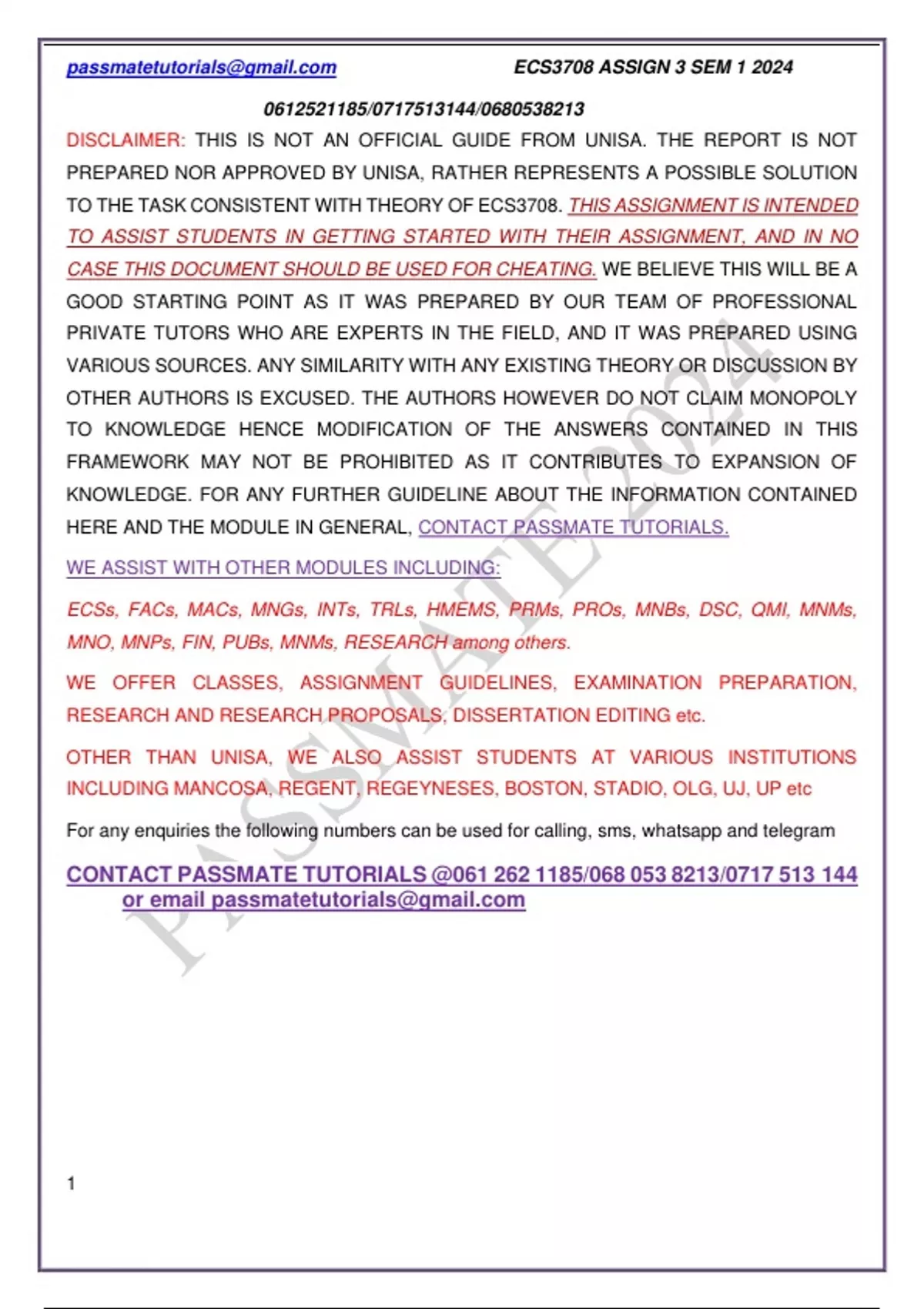 passmatetutorials@gmail.com ECS3708 ASSIGN 3 SEM 1 2024

0612521185/0717513144/0680538213

DISCLAIMER: THIS IS NOT AN OFFICIAL GUIDE FROM UNISA. THE REPORT IS NOT PREPARED NOR APPROVED BY UNISA, RATHER REPRESENTS A POSSIBLE SOLUTION TO THE TASK CONSISTENT WITH THEORY OF ECS3708. THIS ASSIGNMENT IS INTENDED TO ASSIST STUDENTS IN GETTING STARTED WITH THEIR ASSIGNMENT, AND IN NO CASE THIS DOCUMENT SHOULD BE USED FOR CHEATING. WE BELIEVE THIS WILL BE A GOOD STARTING POINT AS IT WAS PREPARED BY OUR TEAM OF PROFESSIONAL PRIVATE TUTORS WHO ARE EXPERTS IN THE FIELD, AND IT WAS PREPARED USING VARIOUS SOURCES. ANY SIMILARITY WITH ANY EXISTING THEORY OR DISCUSSION BY OTHER AUTHORS IS EXCUSED. THE AUTHORS HOWEVER DO NOT CLAIM MONOPOLY TO KNOWLEDGE HENCE MODIFICATION OF THE ANSWERS CONTAINED IN THIS FRAMEWORK MAY NOT BE PROHIBITED AS IT CONTRIBUTES TO EXPANSION OF KNOWLEDGE. FOR ANY FURTHER GUIDELINE ABOUT THE INFORMATION CONTAINED HERE AND THE MODULE IN GENERAL, CONTACT PASSMATE TUTORIALS.

WE ASSIST WITH OTHER MODULES INCLUDING:

ECSs, FACs, MACs, MNGs, INTs, TRLs, HMEMS, PRMs, PROs, MNBs, DSC, QMI, MNMs, MNO, MNPs, FIN, PUBs, MNMs, RESEARCH among others.

WE OFFER CLASSES, ASSIGNMENT GUIDELINES, EXAMINATION PREPARATION, RESEARCH AND RESEARCH PROPOSALS, DISSERTATION EDITING etc.

OTHER THAN UNISA, WE ALSO ASSIST STUDENTS AT VARIOUS INSTITUTIONS INCLUDING MANCOSA, REGENT, REGEYNESES, BOSTON, STADIO, OLG, UJ, UP etc

For any enquiries the following numbers can be used for calling, sms, whatsapp and telegram

CONTACT PASSMATE TUTORIALS @061 262 1185/068 053 8213/0717 513 144 or email passmatetutorials@gmail.com

PASSMATE 2024

1